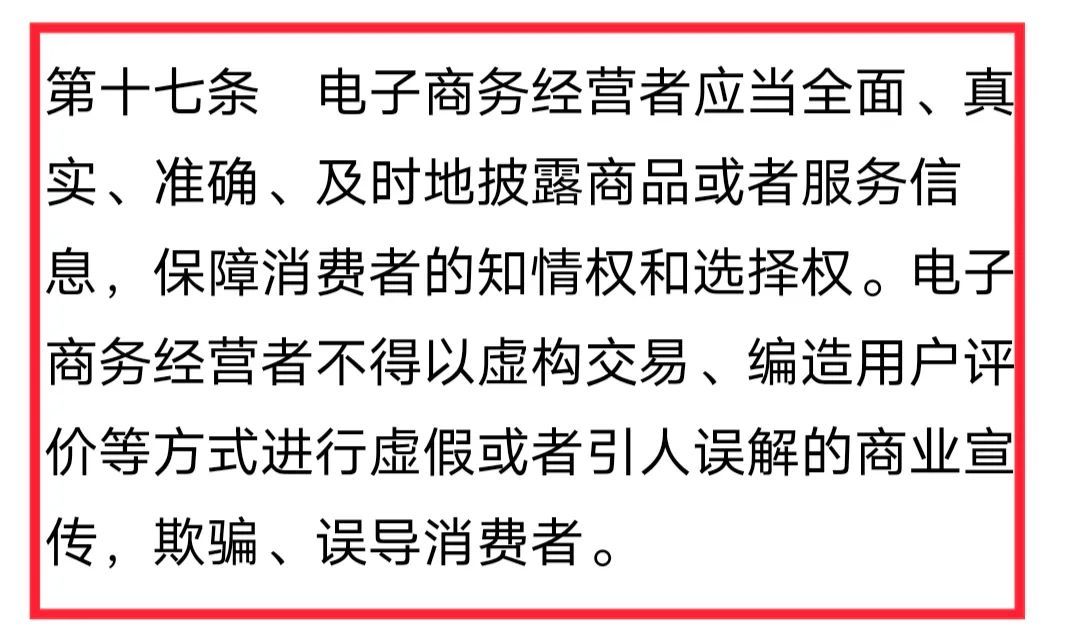 第十七条　电子商务经营者应当全面、真实、准确、及时地披露商品或者服务信息，保障消费者的知情权和选择权。电子商务经营者不得以虚构交易、编造用户评价等方式进行虚假或者引人误解的商业宣传，欺骗、误导消费者。